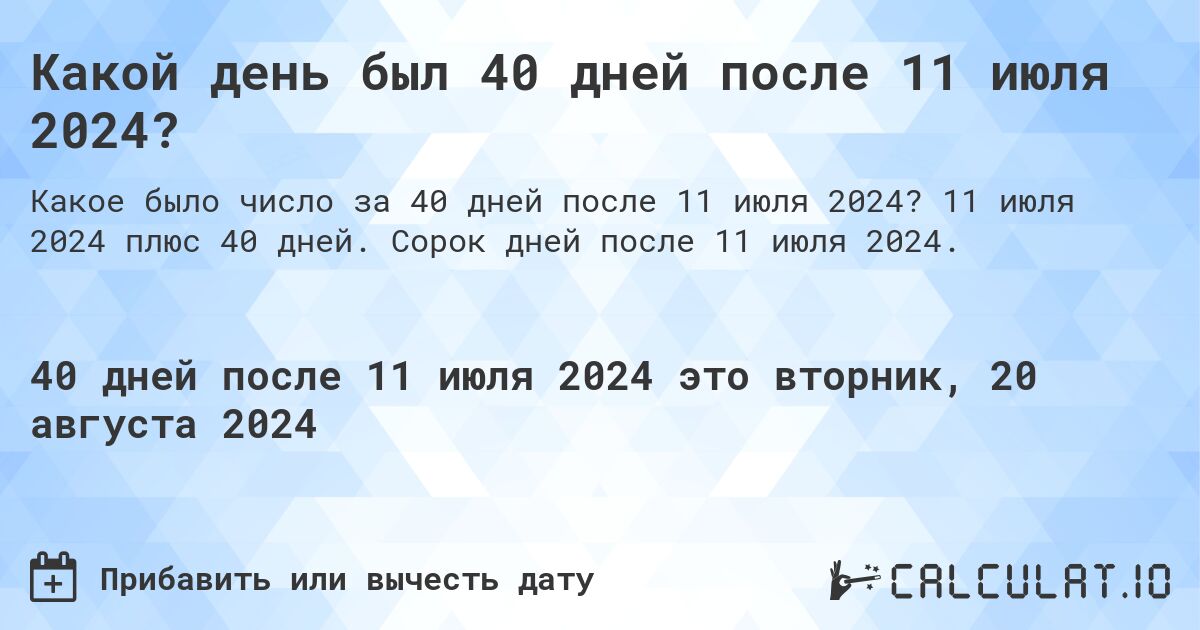 Какой день был 40 дней после 11 июля 2024?

Какое было число за 40 дней после 11 июля 2024? 11 июля 2024 плюс 40 дней. Сорок дней после 11 июля 2024.

40 дней после 11 июля 2024 это вторник, 20 августа 2024

Прибавить или вычесть дату

CALCULAT.IO